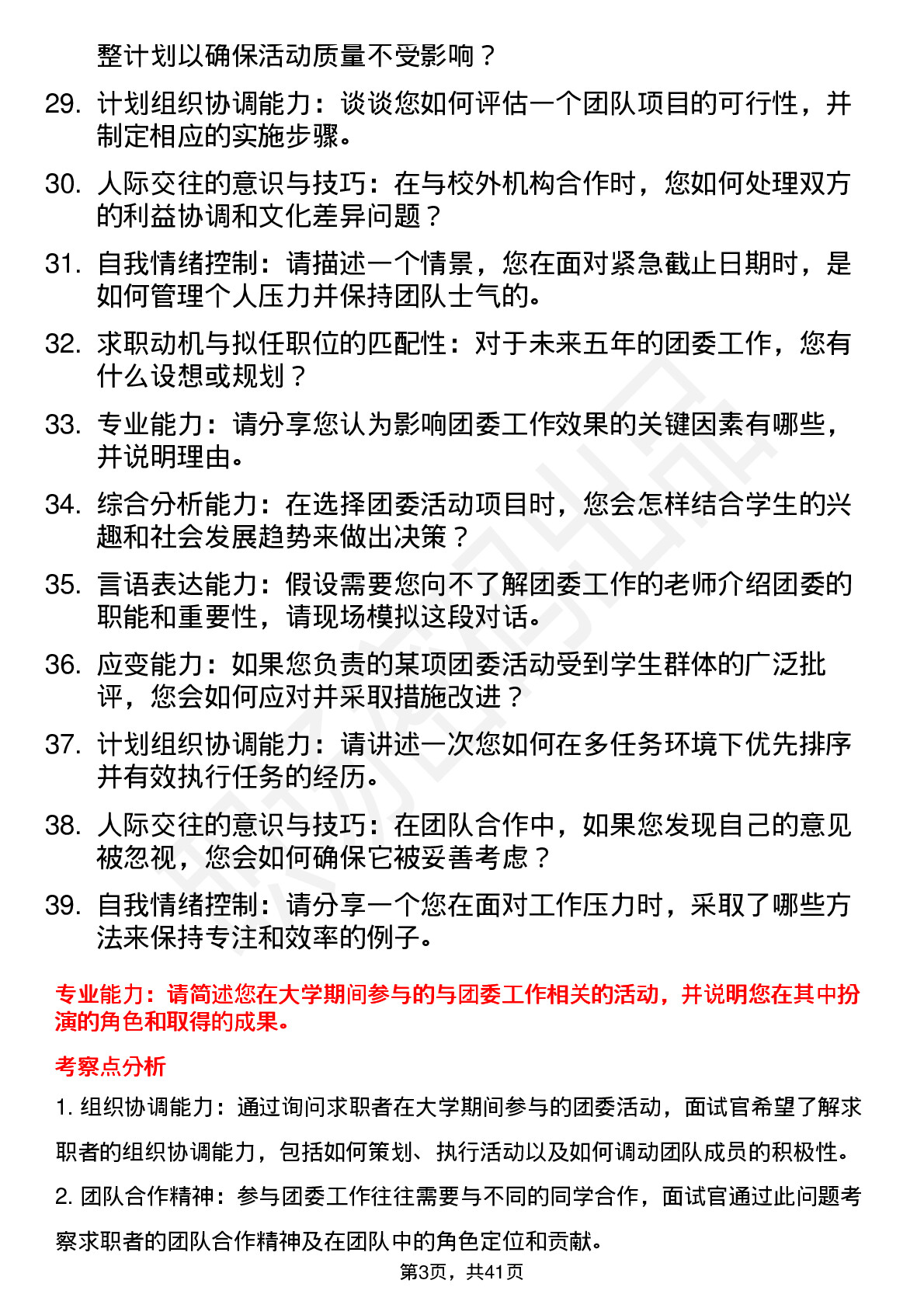 整计划以确保活动质量不受影响？

29. 计划组织协调能力：谈谈您如何评估一个团队项目的可行性，并制定相应的实施步骤。

30. 人际交往的意识与技巧：在与校外机构合作时，您如何处理双方的利益协调和文化差异问题？

31. 自我情绪控制：请描述一个情景，您在面对紧急截止日期时，是如何管理个人压力并保持团队士气的。

32. 求职动机与拟任职位的匹配性：对于未来五年的团委工作，您有什么设想或规划？

33. 专业能力：请分享您认为影响团委工作效果的关键因素有哪些，并说明理由。

34. 综合分析能力：在选择团委活动项目时，您会怎样结合学生的兴趣和社会发展趋势来做出决策？

35. 言语表达能力：假设需要您向不了解团委工作的老师介绍团委的职能和重要性，请现场模拟这段对话。

36. 应变能力：如果您负责的某项团委活动受到学生群体的广泛批评，您会如何应对并采取措施改进？

37. 计划组织协调能力：请讲述一次您如何在多任务环境下优先排序并有效执行任务的经历。

38. 人际交往的意识与技巧：在团队合作中，如果您发现自己的意见被忽视，您会如何确保它被妥善考虑？

39. 自我情绪控制：请分享一个您在面对工作压力时，采取了哪些方法来保持专注和效率的例子。

专业能力：请简述您在大学期间参与的与团委工作相关的活动，并说明您在其中扮演的角色和取得的成果。

考察点分析

1. 组织协调能力：通过询问求职者在大学期间参与的团委活动，面试官希望了解求职者的组织协调能力，包括如何策划、执行活动以及如何调动团队成员的积极性。

2. 团队合作精神：参与团委工作往往需要与不同的同学合作，面试官通过此问题考察求职者的团队合作精神及在团队中的角色定位和贡献。

第3页，共41页